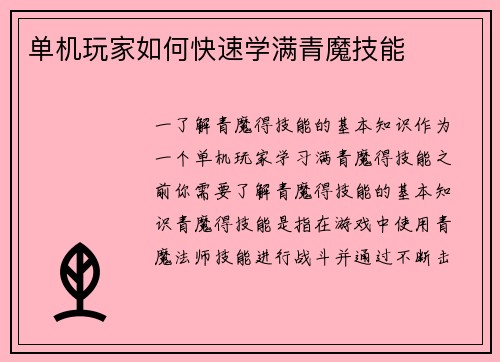 单机玩家如何快速学满青魔技能

一了解青魔得技能的基本知识作为一个单机玩家学习满青魔得技能之前你需要了解青魔得技能的基本知识青魔得技能是指在游戏中使用青魔法师技能进行战斗并通过不断击